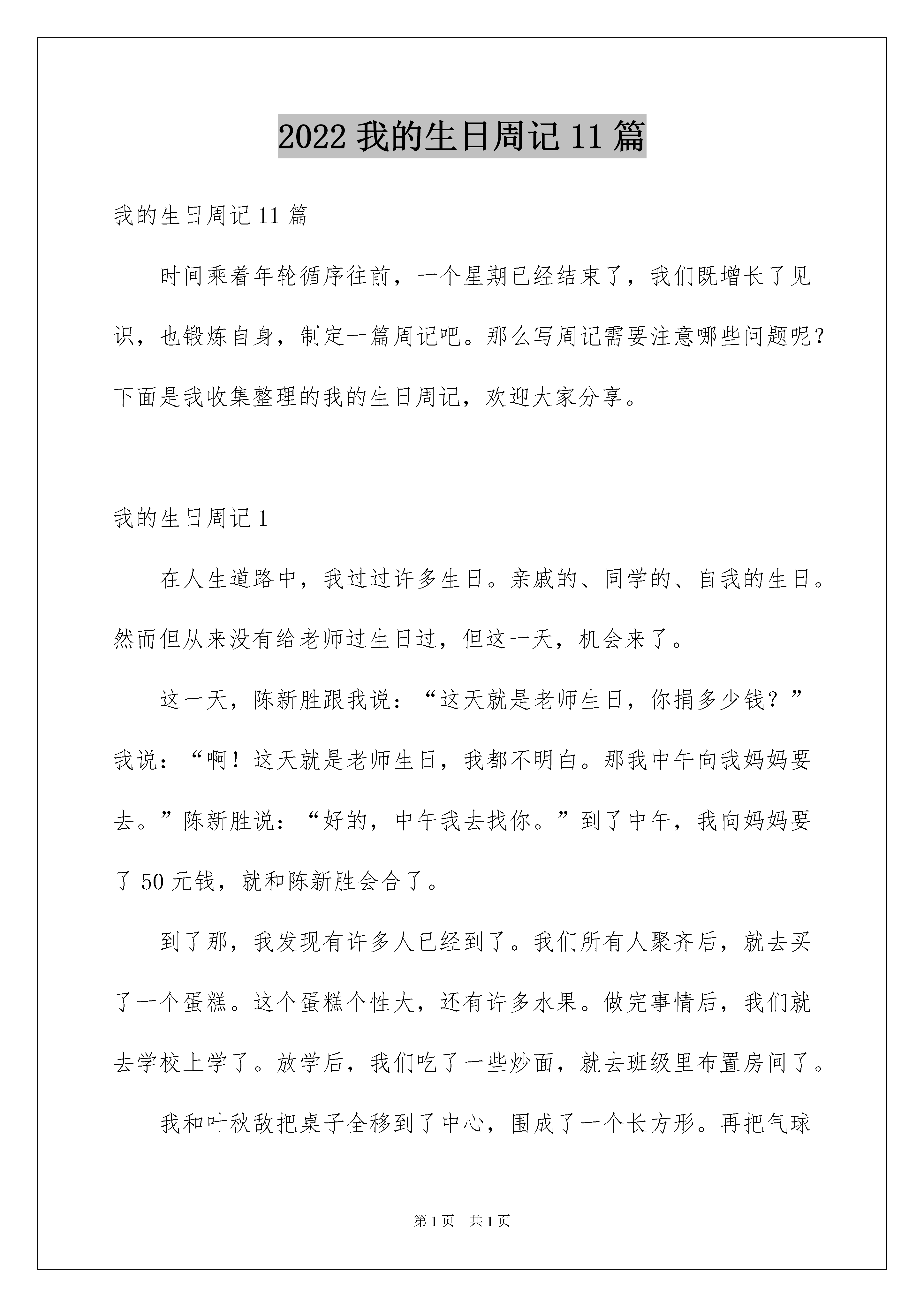 2022 我的生日周记 11 篇

我的生日周记 11 篇

时间乘着年轮循序往前，一个星期已经结束了，我们既增长了见识，也锻炼自身，制定一篇周记吧。那么写周记需要注意哪些问题呢？下面是我收集整理的我的生日周记，欢迎大家分享。

我的生日周记 1

在人生道路中，我过过许多生日。亲戚的、同学的、自我的生日。然而但从来没有给老师过生日过，但这一天，机会来了。

这一天，陈新胜跟我说：“这天就是老师生日，你捐多少钱？”我说：“啊！这天就是老师生日，我都不明白。那我中午向我妈妈要去。”陈新胜说：“好的，中午我去找你。”到了中午，我向妈妈要了 50 元钱，就和陈新胜会合了。

到了那，我发现有许多人已经到了。我们所有人聚齐后，就去买了一个蛋糕。这个蛋糕个性大，还有许多水果。做完事情后，我们就去学校上学了。放学后，我们吃了一些炒面，就去班级里布置房间了。

我和叶秋敌把桌子全移到了中心，围成了一个长方形。再把气球

第 1 页　共 1 页